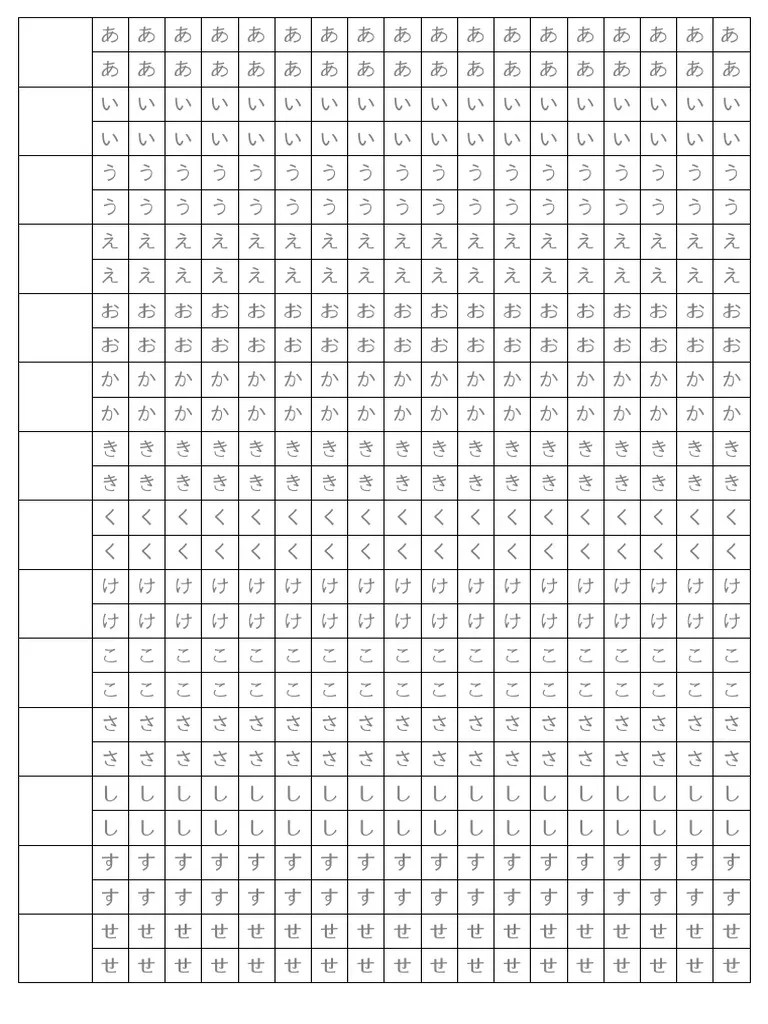 | | あ | あ | あ | あ | あ | あ | あ | あ | あ | あ | あ | あ | あ | あ | あ | あ | あ | あ |
|---|---|---|---|---|---|---|---|---|---|---|---|---|---|---|---|---|---|---|
| | あ | あ | あ | あ | あ | あ | あ | あ | あ | あ | あ | あ | あ | あ | あ | あ | あ | あ |
| | い | い | い | い | い | い | い | い | い | い | い | い | い | い | い | い | い | い |
| | い | い | い | い | い | い | い | い | い | い | い | い | い | い | い | い | い | い |
| | う | う | う | う | う | う | う | う | う | う | う | う | う | う | う | う | う | う |
| | う | う | う | う | う | う | う | う | う | う | う | う | う | う | う | う | う | う |
| | え | え | え | え | え | え | え | え | え | え | え | え | え | え | え | え | え | え |
| | え | え | え | え | え | え | え | え | え | え | え | え | え | え | え | え | え | え |
| | お | お | お | お | お | お | お | お | お | お | お | お | お | お | お | お | お | お |
| | お | お | お | お | お | お | お | お | お | お | お | お | お | お | お | お | お | お |
| | か | か | か | か | か | か | か | か | か | か | か | か | か | か | か | か | か | か |
| | か | か | か | か | か | か | か | か | か | か | か | か | か | か | か | か | か | か |
| | き | き | き | き | き | き | き | き | き | き | き | き | き | き | き | き | き | き |
| | き | き | き | き | き | き | き | き | き | き | き | き | き | き | き | き | き | き |
| | く | く | く | く | く | く | く | く | く | く | く | く | く | く | く | く | く | く |
| | く | く | く | く | く | く | く | く | く | く | く | く | く | く | く | く | く | く |
| | け | け | け | け | け | け | け | け | け | け | け | け | け | け | け | け | け | け |
| | け | け | け | け | け | け | け | け | け | け | け | け | け | け | け | け | け | け |
| | こ | こ | こ | こ | こ | こ | こ | こ | こ | こ | こ | こ | こ | こ | こ | こ | こ | こ |
| | こ | こ | こ | こ | こ | こ | こ | こ | こ | こ | こ | こ | こ | こ | こ | こ | こ | こ |
| | さ | さ | さ | さ | さ | さ | さ | さ | さ | さ | さ | さ | さ | さ | さ | さ | さ | さ |
| | さ | さ | さ | さ | さ | さ | さ | さ | さ | さ | さ | さ | さ | さ | さ | さ | さ | さ |
| | し | し | し | し | し | し | し | し | し | し | し | し | し | し | し | し | し | し |
| | し | し | し | し | し | し | し | し | し | し | し | し | し | し | し | し | し | し |
| | す | す | す | す | す | す | す | す | す | す | す | す | す | す | す | す | す | す |
| | す | す | す | す | す | す | す | す | す | す | す | す | す | す | す | す | す | す |
| | せ | せ | せ | せ | せ | せ | せ | せ | せ | せ | せ | せ | せ | せ | せ | せ | せ | せ |
| | せ | せ | せ | せ | せ | せ | せ | せ | せ | せ | せ | せ | せ | せ | せ | せ | せ | せ |